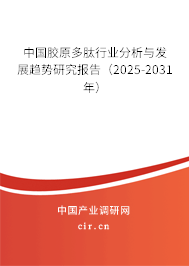 中国胶原多肽行业分析与发展趋势研究报告（2025-2031年）

中国产业调研网
cir.cn